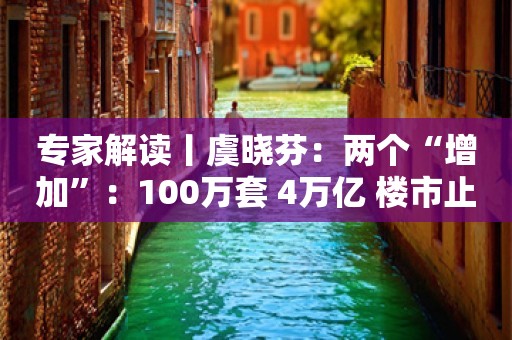 专家解读丨虞晓芬：两个“增加”：100万套 4万亿 楼市止